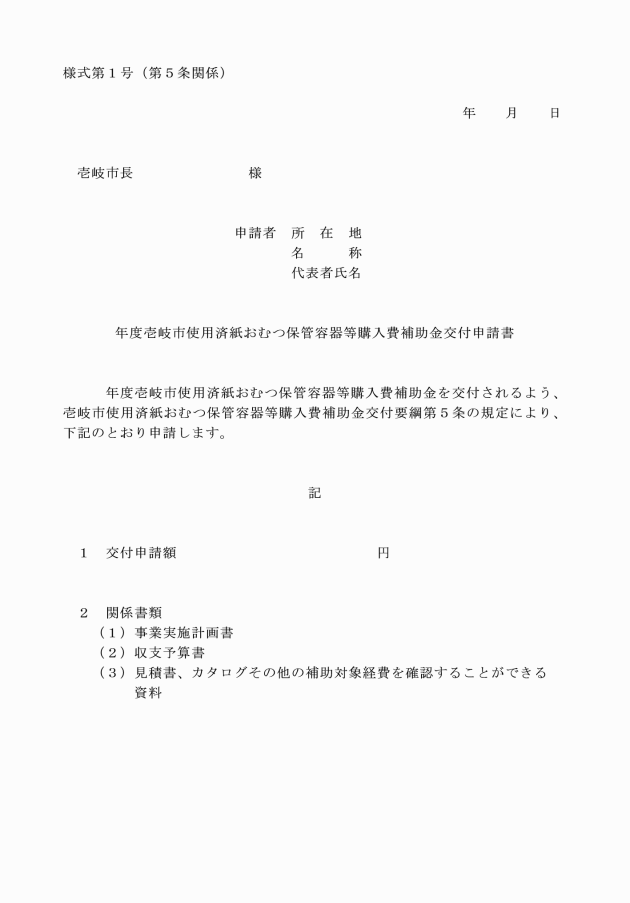 様式第１号（第５条関係）

年　月　日

壱岐市長　　　　　　様

申請者　所　在　地
名　　　称
代表者氏名

年度壱岐市使用済紙おむつ保管容器等購入費補助金交付申請書

年度壱岐市使用済紙おむつ保管容器等購入費補助金を交付されるよう、壱岐市使用済紙おむつ保管容器等購入費補助金交付要綱第５条の規定により、下記のとおり申請します。

記

１　交付申請額　　　　　　　　　　円

２　関係書類
（１）事業実施計画書
（２）収支予算書
（３）見積書、カタログその他の補助対象経費を確認することができる資料